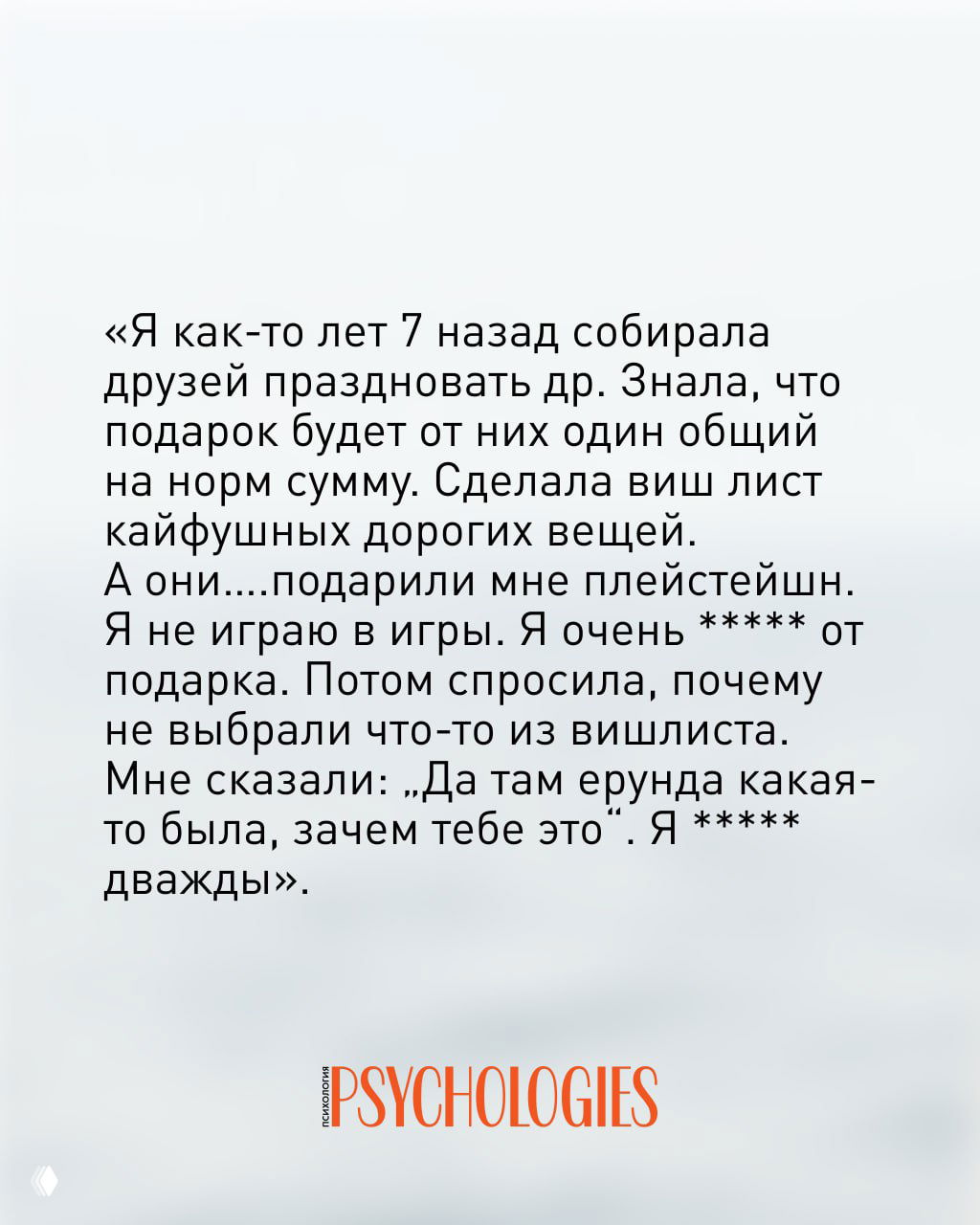 «Я как-то лет 7 назад собирала друзей праздновать др. Знала, что подарок будет от них один общий на норм сумму. Сделала виш лист кайфушных дорогих вещей.
А они....подарили мне плейстейшн. Я не играю в игры. Я очень ***** от подарка. Потом спросила, почему не выбрали что-то из вишлиста. Мне сказали: „Да там ерунда какая-то была, зачем тебе это“. Я ***** дважды».

ПСИХОЛОГИЯ PSYCHOLOGIES